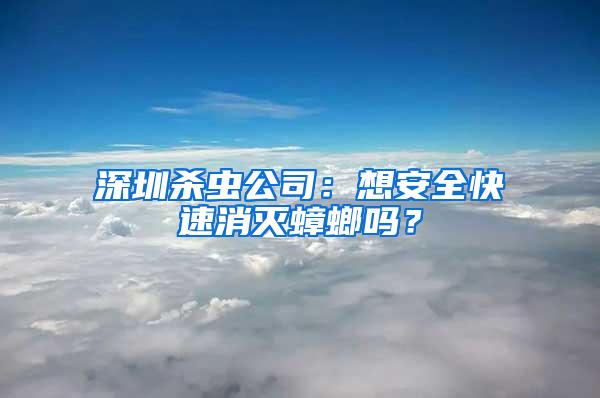 深圳杀虫公司：想安全快速消灭蟑螂吗？